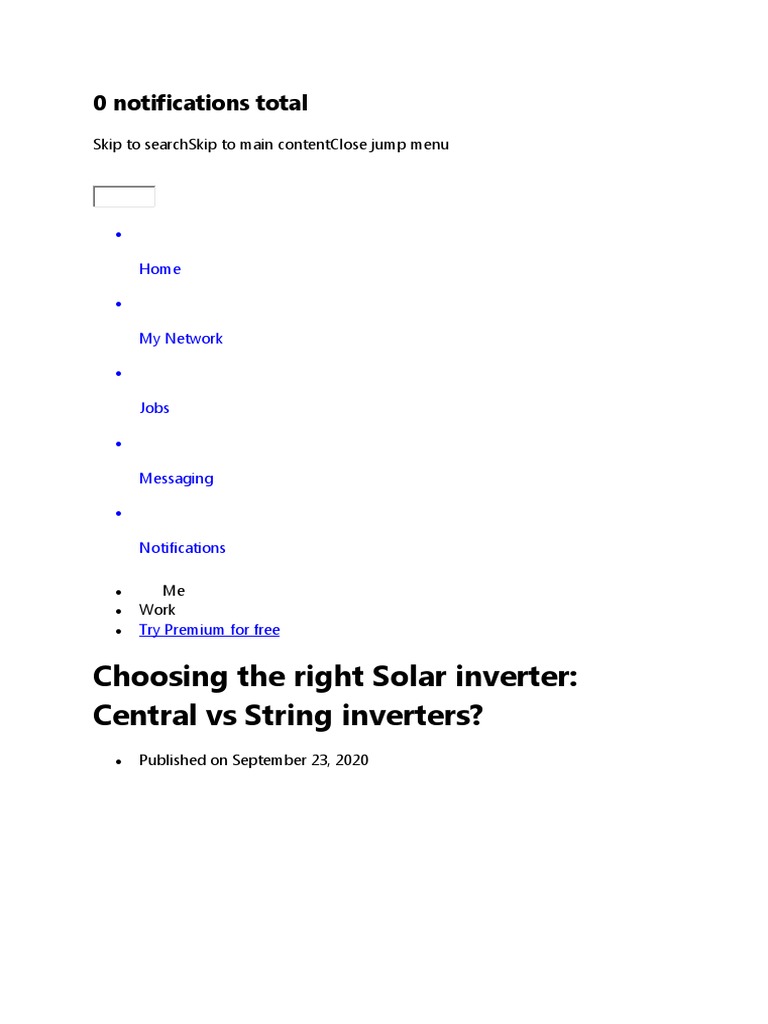 0 notifications total

Skip to searchSkip to main contentClose jump menu

- Home
- My Network
- Jobs
- Messaging
- Notifications

- Me
- Work
- Try Premium for free

Choosing the right Solar inverter: Central vs String inverters?

- Published on September 23, 2020